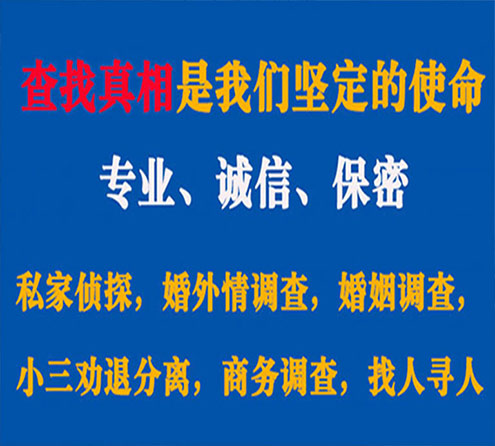 查找真相是我们坚定的使命

专业、诚信、保密

私家侦探，婚外情调查，婚姻调查，

小三劝退分离，商务调查，找人寻人